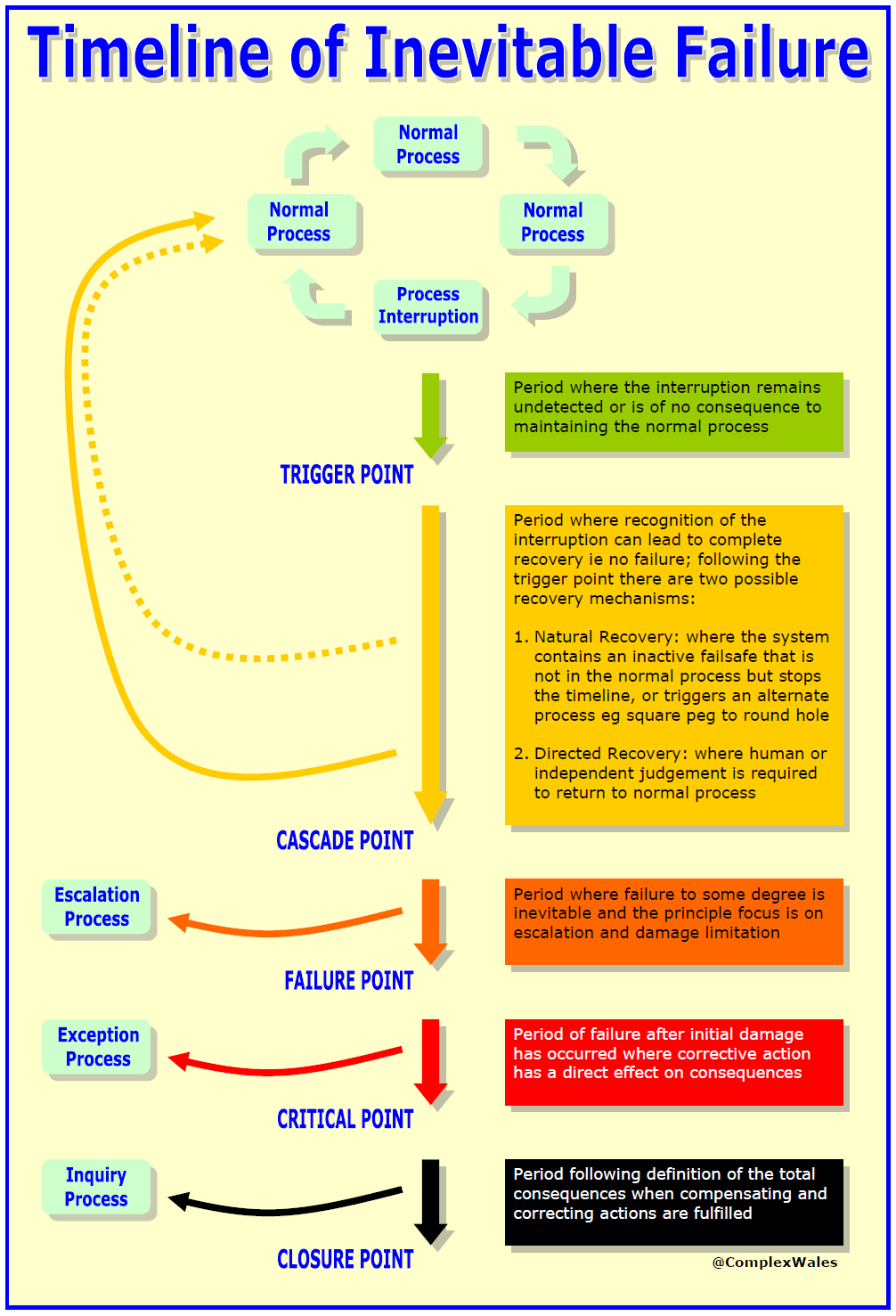 Timeline of Inevitable Failure

Normal Process

Normal Process

Normal Process

Process Interruption

Period where the interruption remains undetected or is of no consequence to maintaining the normal process

TRIGGER POINT

Period where recognition of the interruption can lead to complete recovery ie no failure; following the trigger point there are two possible recovery mechanisms:

1. Natural Recovery: where the system contains an inactive failsafe that is not in the normal process but stops the timeline, or triggers an alternate process eg square peg to round hole

2. Directed Recovery: where human or independent judgement is required to return to normal process

CASCADE POINT

Escalation Process

Period where failure to some degree is inevitable and the principle focus is on escalation and damage limitation

FAILURE POINT

Exception Process

Period of failure after initial damage has occurred where corrective action has a direct effect on consequences

CRITICAL POINT

Inquiry Process

Period following definition of the total consequences when compensating and correcting actions are fulfilled

CLOSURE POINT

@ComplexWales